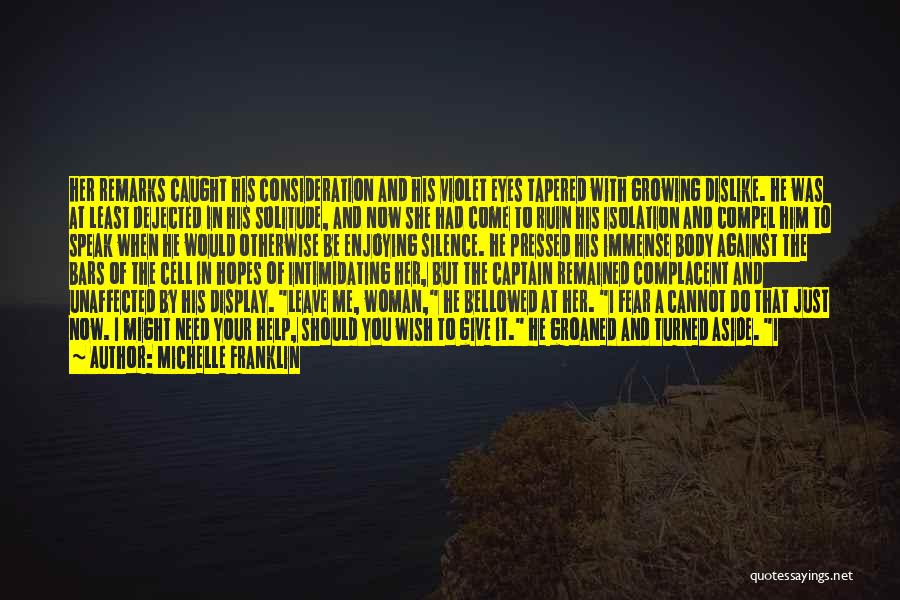 HER REMARKS CAUGHT HIS CONSIDERATION AND HIS VIOLET EYES TAPERED WITH GROWING DISLIKE. HE WAS AT LEAST DEJECTED IN HIS SOLITUDE, AND NOW SHE HAD COME TO RUIN HIS ISOLATION AND COMPEL HIM TO SPEAK WHEN HE WOULD OTHERWISE BE ENJOYING SILENCE. HE PRESSED HIS IMMENSE BODY AGAINST THE BARS OF THE CELL IN HOPES OF INTIMIDATING HER, BUT THE CAPTAIN REMAINED COMPLACENT AND UNAFFECTED BY HIS DISPLAY. "LEAVE ME, WOMAN," HE BELLOWED AT HER. "I FEAR A CANNOT DO THAT JUST NOW. I MIGHT NEED YOUR HELP, SHOULD YOU WISH TO GIVE IT." HE GROANED AND TURNED ASIDE. "I

~ AUTHOR: MICHELLE FRANKLIN

quotessayings.net